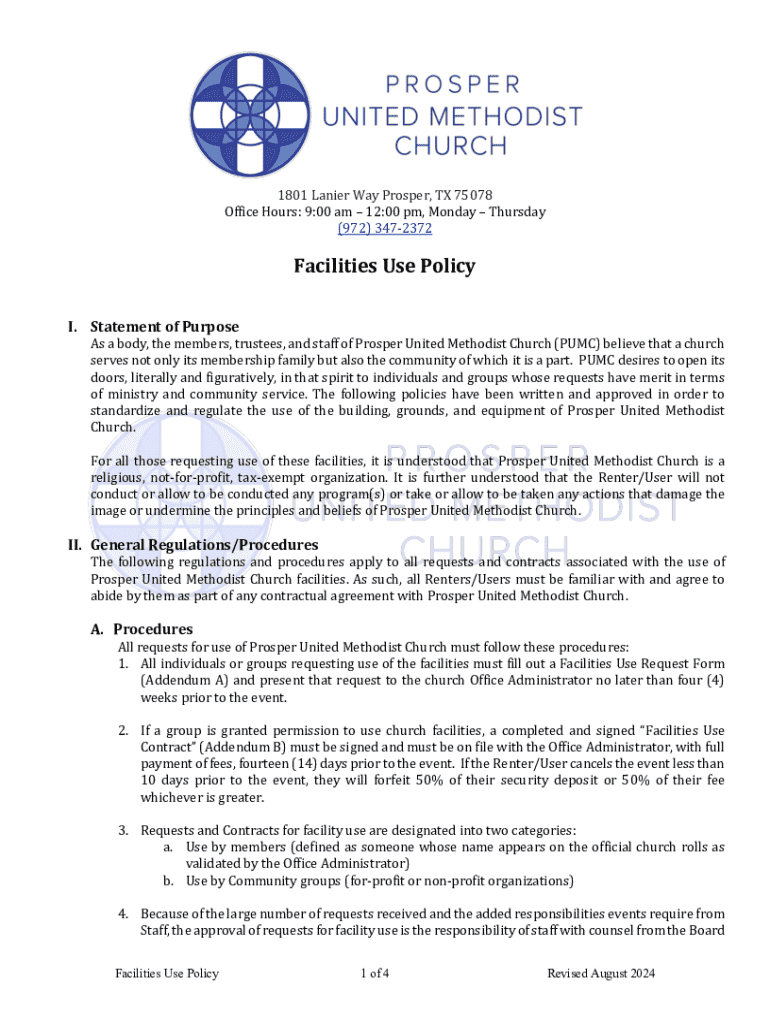 PROSPER
UNITED METHODIST
CHURCH

1801 Lanier Way Prosper, TX 75078
Office Hours: 9:00 am – 12:00 pm, Monday – Thursday
(972) 347-2372

Facilities Use Policy

I. Statement of Purpose
As a body, the members, trustees, and staff of Prosper United Methodist Church (PUMC) believe that a church serves not only its membership family but also the community of which it is a part. PUMC desires to open its doors, literally and figuratively, in that spirit to individuals and groups whose requests have merit in terms of ministry and community service. The following policies have been written and approved in order to standardize and regulate the use of the building, grounds, and equipment of Prosper United Methodist Church.

For all those requesting use of these facilities, it is understood that Prosper United Methodist Church is a religious, not-for-profit, tax-exempt organization. It is further understood that the Renter/User will not conduct or allow to be conducted any program(s) or take or allow to be taken any actions that damage the image or undermine the principles and beliefs of Prosper United Methodist Church.

PROSPER
UNITED METHODIST
CHURCH

II. General Regulations/Procedures
The following regulations and procedures apply to all requests and contracts associated with the use of Prosper United Methodist Church facilities. As such, all Renters/Users must be familiar with and agree to abide by them as part of any contractual agreement with Prosper United Methodist Church.

A. Procedures
All requests for use of Prosper United Methodist Church must follow these procedures:
1. All individuals or groups requesting use of the facilities must fill out a Facilities Use Request Form (Addendum A) and present that request to the church Office Administrator no later than four (4) weeks prior to the event.

2. If a group is granted permission to use church facilities, a completed and signed "Facilities Use Contract" (Addendum B) must be signed and must be on file with the Office Administrator, with full payment of fees, fourteen (14) days prior to the event. If the Renter/User cancels the event less than 10 days prior to the event, they will forfeit 50% of their security deposit or 50% of their fee whichever is greater.

3. Requests and Contracts for facility use are designated into two categories:
a. Use by members (defined as someone whose name appears on the official church rolls as validated by the Office Administrator)
b. Use by Community groups (for-profit or non-profit organizations)

4. Because of the large number of requests received and the added responsibilities events require from Staff, the approval of requests for facility use is the responsibility of staff with counsel from the Board

Facilities Use Policy 1 of 4 Revised August 2024